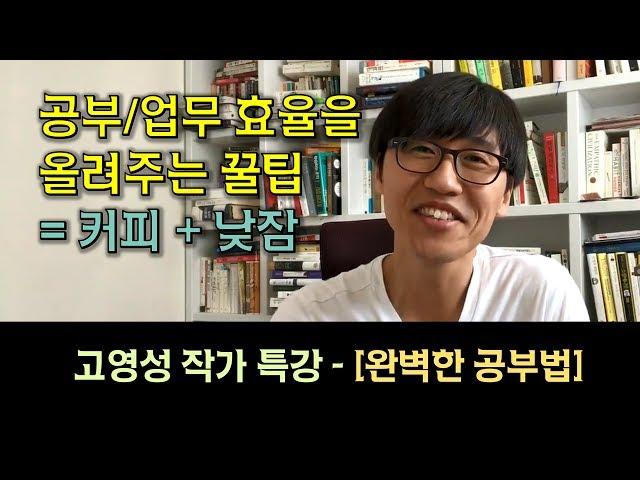 공부/업무 효율을
올려주는 꿀팁
= 커피 + 낮잠

고영성 작가 특강 - [완벽한 공부법]